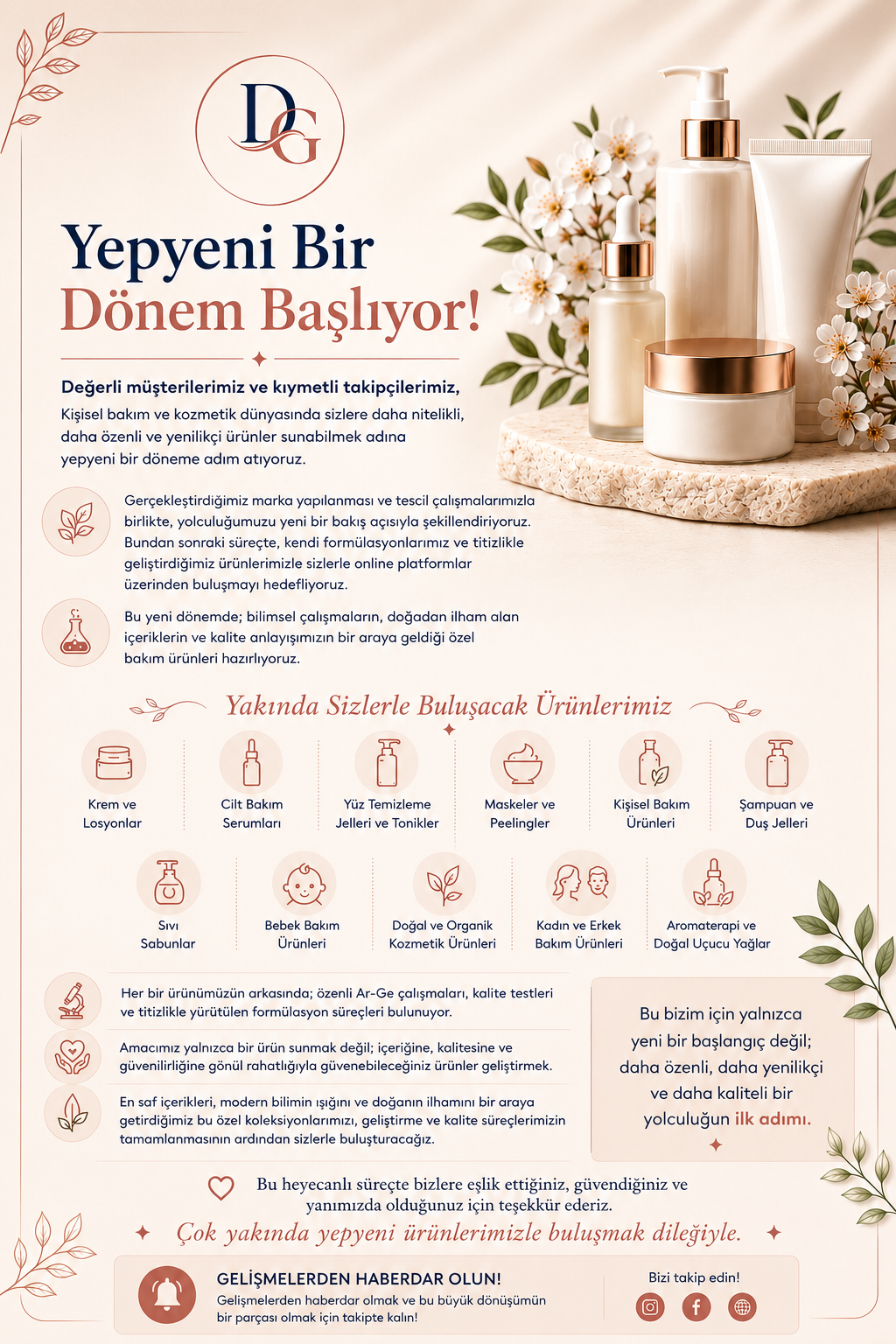 DG

Yepyeni Bir Dönem Başlıyor!

Değerli müşterilerimiz ve kıymetli takipçilerimiz,

Kişisel bakım ve kozmetik dünyasında sizlere daha nitelikli, daha özenli ve yenilikçi ürünler sunabilmek adına yepyeni bir döneme adım atıyoruz.

Gerçekleştirdiğimiz marka yapılanması ve tescil çalışmalarımızla birlikte, yolculuğumuzu yeni bir bakış açısıyla şekillendiriyoruz. Bundan sonraki süreçte, kendi formülasyonlarımız ve titizlikle geliştirdiğimiz ürünlerimizle sizlerle online platformlar üzerinden buluşmayı hedefliyoruz.

Bu yeni dönemde; bilimsel çalışmaların, doğadan ilham alan içeriklerin ve kalite anlayışımızın bir araya geldiği özel bakım ürünleri hazırlıyoruz.

Yakında Sizlerle Buluşacak Ürünlerimiz

Krem ve Losyonlar
Cilt Bakım Serumları
Yüz Temizleme Jelleri ve Tonikler
Maskeler ve Peelingler
Kişisel Bakım Ürünleri
Şampuan ve Duş Jelleri
Sıvı Sabunlar
Bebek Bakım Ürünleri
Doğal ve Organik Kozmetik Ürünleri
Kadın ve Erkek Bakım Ürünleri
Aromaterapi ve Doğal Uçucu Yağlar

Her bir ürünümüzün arkasında; özenli Ar-Ge çalışmaları, kalite testleri ve titizlikle yürütülen formülasyon süreçleri bulunuyor.

Amacımız yalnızca bir ürün sunmak değil; içeriğine, kalitesine ve güvenilirliğine gönül rahatlığıyla güvenebileceğiniz ürünler geliştirmek.

En saf içerikleri, modern bilimin ışığını ve doğanın ilhamını bir araya getirdiğimiz bu özel koleksiyonlarımızı, geliştirme ve kalite süreçlerimizin tamamlanmasının ardından sizlerle buluşturacağız.

Bu bizim için yalnızca yeni bir başlangıç değil; daha özenli, daha yenilikçi ve daha kaliteli bir yolculuğun ilk adımı.

Bu heyecanlı süreçte bizlere eşlik ettiğiniz, güvendiğiniz ve yanımızda olduğunuz için teşekkür ederiz.

Çok yakında yepyeni ürünlerimizle buluşmak dileğiyle.

GELİŞMELERDEN HABERDAR OLUN!
Gelişmelerden haberdar olmak ve bu büyük dönüşümün bir parçası olmak için takipte kalın!

Bizi takip edin!